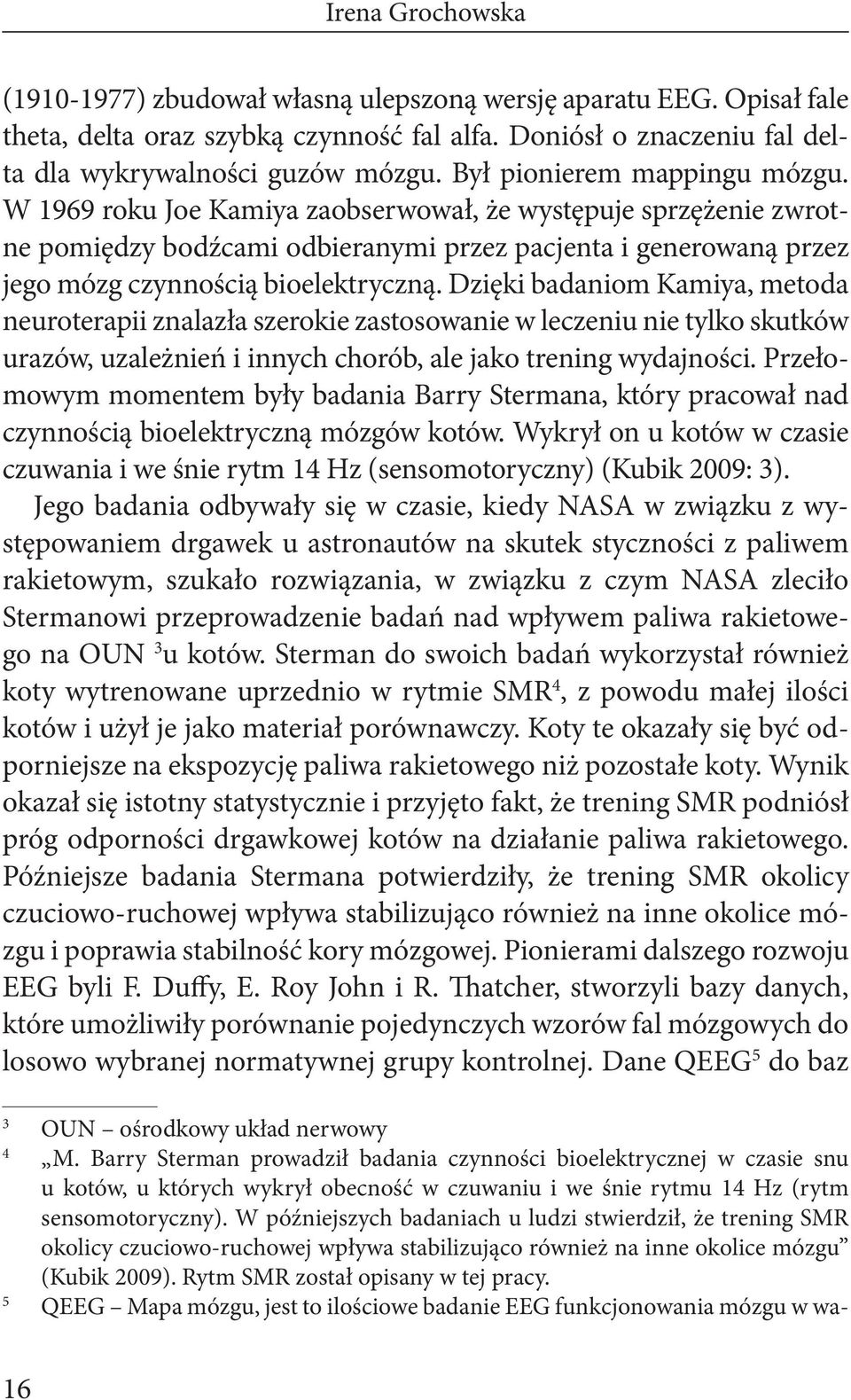 Irena Grochowska

(1910-1977) zbudował własną ulepszoną wersję aparatu EEG. Opisał fale theta, delta oraz szybką czynność fal alfa. Doniósł o znaczeniu fal delta dla wykrywalności guzów mózgu. Był pionierem mappingu mózgu. W 1969 roku Joe Kamiya zaobserwował, że występuje sprzężenie zwrotne pomiędzy bodźcami odbieranymi przez pacjenta i generowaną przez jego mózg czynnością bioelektryczną. Dzięki badaniom Kamiya, metoda neuroterapii znalazła szerokie zastosowanie w leczeniu nie tylko skutków urazów, uzależnień i innych chorób, ale jako trening wydajności. Przełomowym momentem były badania Barry Stermana, który pracował nad czynnością bioelektryczną mózgów kotów. Wykrył on u kotów w czasie czuwania i we śnie rytm 14 Hz (sensomotoryczny) (Kubik 2009: 3).

Jego badania odbywały się w czasie, kiedy NASA w związku z występowaniem drgawek u astronautów na skutek styczności z paliwem rakietowym, szukało rozwiązania, w związku z czym NASA zleciło Stermanowi przeprowadzenie badań nad wpływem paliwa rakietowego na OUN $^3$u kotów. Sterman do swoich badań wykorzystał również koty wytrenowane uprzednio w rytmie SMR$^4$, z powodu małej ilości kotów i użył je jako materiał porównawczy. Koty te okazały się być odporniejsze na ekspozycję paliwa rakietowego niż pozostałe koty. Wynik okazał się istotny statystycznie i przyjęto fakt, że trening SMR podniósł próg odporności drgawkowej kotów na działanie paliwa rakietowego. Późniejsze badania Stermana potwierdziły, że trening SMR okolicy czuciowo-ruchowej wpływa stabilizująco również na inne okolice mózgu i poprawia stabilność kory mózgowej. Pionierami dalszego rozwoju EEG byli F. Duffy, E. Roy John i R. Thatcher, stworzyli bazy danych, które umożliwiły porównanie pojedynczych wzorów fal mózgowych do losowo wybranej normatywnej grupy kontrolnej. Dane QEEG$^5$ do baz

$^3$ OUN – ośrodkowy układ nerwowy

$^4$ „M. Barry Sterman prowadził badania czynności bioelektrycznej w czasie snu u kotów, u których wykrył obecność w czuwaniu i we śnie rytmu 14 Hz (rytm sensomotoryczny). W późniejszych badaniach u ludzi stwierdził, że trening SMR okolicy czuciowo-ruchowej wpływa stabilizująco również na inne okolice mózgu” (Kubik 2009). Rytm SMR został opisany w tej pracy.

$^5$ QEEG – Mapa mózgu, jest to ilościowe badanie EEG funkcjonowania mózgu w wa-

16